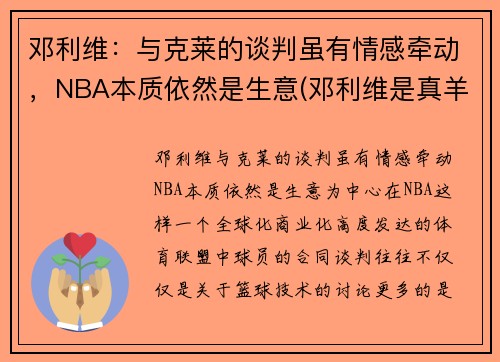 邓利维：与克莱的谈判虽有情感牵动，NBA本质依然是生意(邓利维是真羊

邓利维与克莱的谈判虽有情感牵动NBA本质依然是生意为中心在NBA这样一个全球化商业化高度发达的体育联盟中球员的合同谈判往往不仅仅是关于篮球技术的讨论更多的是